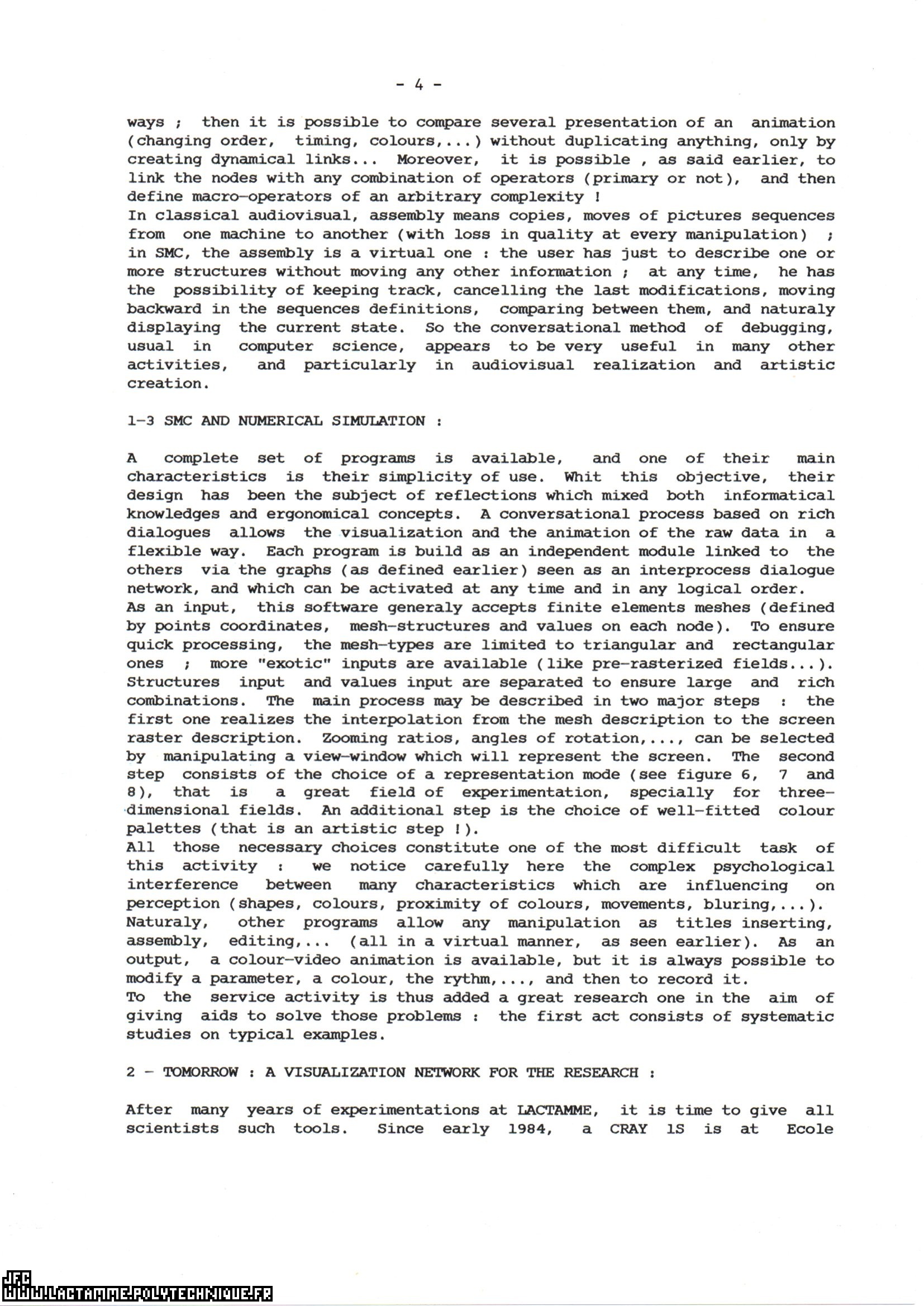 - 4 -

ways ; then it is possible to compare several presentation of an animation (changing order, timing, colours,...) without duplicating anything, only by creating dynamical links... Moreover, it is possible , as said earlier, to link the nodes with any combination of operators (primary or not), and then define macro-operators of an arbitrary complexity !
In classical audiovisual, assembly means copies, moves of pictures sequences from one machine to another (with loss in quality at every manipulation) ; in SMC, the assembly is a virtual one : the user has just to describe one or more structures without moving any other information ; at any time, he has the possibility of keeping track, cancelling the last modifications, moving backward in the sequences definitions, comparing between them, and naturaly displaying the current state. So the conversational method of debugging, usual in computer science, appears to be very useful in many other activities, and particularly in audiovisual realization and artistic creation.

1-3 SMC AND NUMERICAL SIMULATION :

A complete set of programs is available, and one of their main characteristics is their simplicity of use. Whit this objective, their design has been the subject of reflections which mixed both informatical knowledges and ergonomical concepts. A conversational process based on rich dialogues allows the visualization and the animation of the raw data in a flexible way. Each program is build as an independent module linked to the others via the graphs (as defined earlier) seen as an interprocess dialogue network, and which can be activated at any time and in any logical order.
As an input, this software generaly accepts finite elements meshes (defined by points coordinates, mesh-structures and values on each node). To ensure quick processing, the mesh-types are limited to triangular and rectangular ones ; more "exotic" inputs are available (like pre-rasterized fields...). Structures input and values input are separated to ensure large and rich combinations. The main process may be described in two major steps : the first one realizes the interpolation from the mesh description to the screen raster description. Zooming ratios, angles of rotation,..., can be selected by manipulating a view-window which will represent the screen. The second step consists of the choice of a representation mode (see figure 6, 7 and 8), that is a great field of experimentation, specially for three-dimensional fields. An additional step is the choice of well-fitted colour palettes (that is an artistic step !).
All those necessary choices constitute one of the most difficult task of this activity : we notice carefully here the complex psychological interference between many characteristics which are influencing on perception (shapes, colours, proximity of colours, movements, bluring,...).
Naturaly, other programs allow any manipulation as titles inserting, assembly, editing,... (all in a virtual manner, as seen earlier). As an output, a colour-video animation is available, but it is always possible to modify a parameter, a colour, the rythm,..., and then to record it.
To the service activity is thus added a great research one in the aim of giving aids to solve those problems : the first act consists of systematic studies on typical examples.

2 - TOMORROW : A VISUALIZATION NETWORK FOR THE RESEARCH :

After many years of experimentations at LACTAMME, it is time to give all scientists such tools. Since early 1984, a CRAY 1S is at Ecole

JFC
WWW.LACTAMME.POLYTECHNIQUE.FR